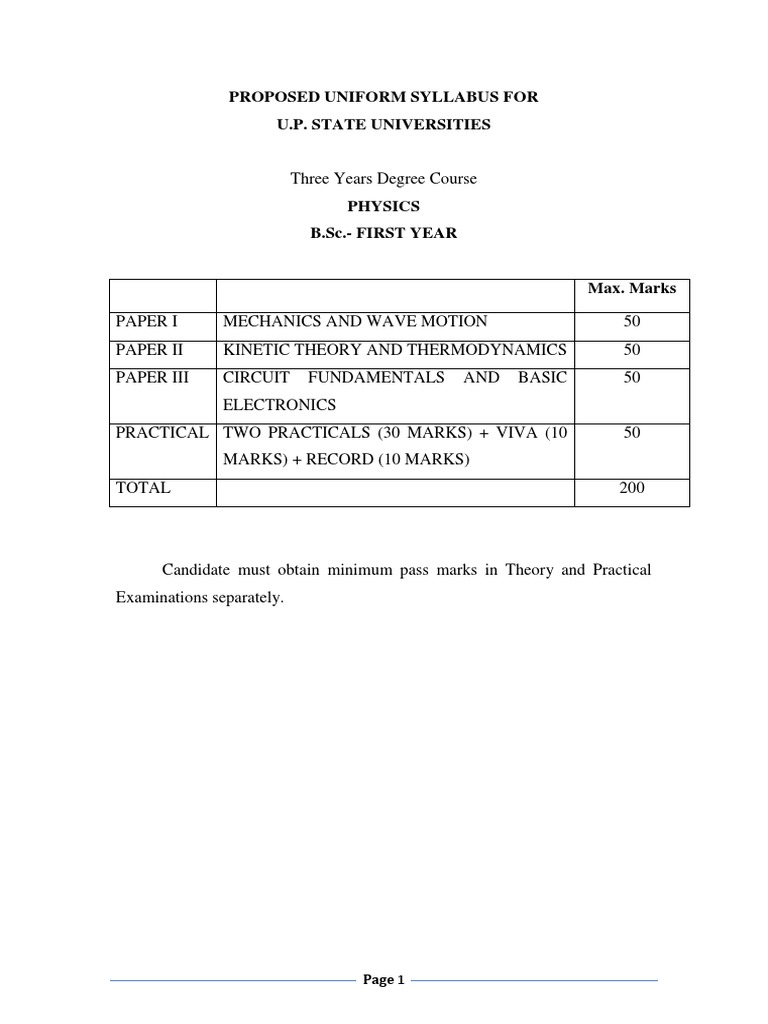 PROPOSED UNIFORM SYLLABUS FOR
U.P. STATE UNIVERSITIES

Three Years Degree Course
PHYSICS
B.Sc.- FIRST YEAR

| | | Max. Marks |
|---|---|---|
| PAPER I | MECHANICS AND WAVE MOTION | 50 |
| PAPER II | KINETIC THEORY AND THERMODYNAMICS | 50 |
| PAPER III | CIRCUIT FUNDAMENTALS AND BASIC ELECTRONICS | 50 |
| PRACTICAL | TWO PRACTICALS (30 MARKS) + VIVA (10 MARKS) + RECORD (10 MARKS) | 50 |
| TOTAL | | 200 |

Candidate must obtain minimum pass marks in Theory and Practical Examinations separately.

Page 1